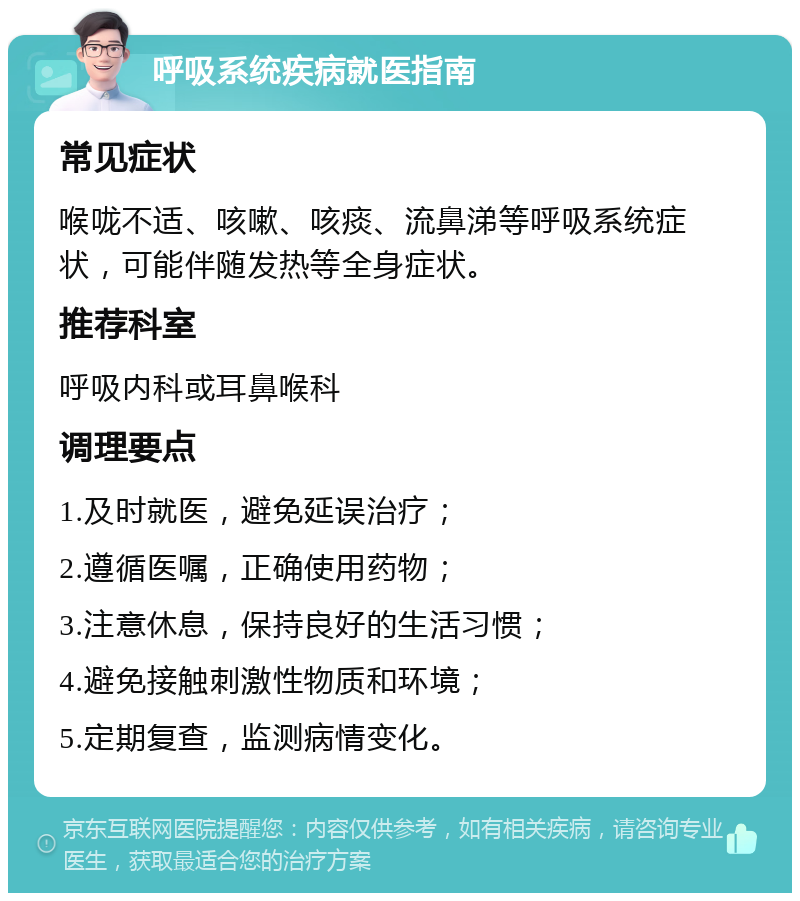 呼吸系统疾病就医指南

常见症状

喉咙不适、咳嗽、咳痰、流鼻涕等呼吸系统症状，可能伴随发热等全身症状。

推荐科室

呼吸内科或耳鼻喉科

调理要点

1.及时就医，避免延误治疗；

2.遵循医嘱，正确使用药物；

3.注意休息，保持良好的生活习惯；

4.避免接触刺激性物质和环境；

5.定期复查，监测病情变化。

京东互联网医院提醒您：内容仅供参考，如有相关疾病，请咨询专业医生，获取最适合您的治疗方案